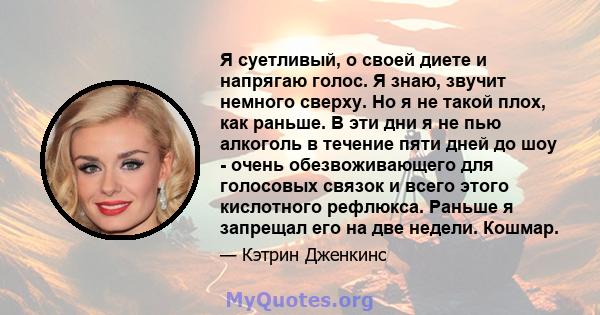 Я суетливый, о своей диете и напрягаю голос. Я знаю, звучит немного сверху. Но я не такой плох, как раньше. В эти дни я не пью алкоголь в течение пяти дней до шоу - очень обезвоживающего для голосовых связок и всего этого кислотного рефлюкса. Раньше я запрещал его на две недели. Кошмар.

— Кэтрин Дженкинс

MyQuotes.org